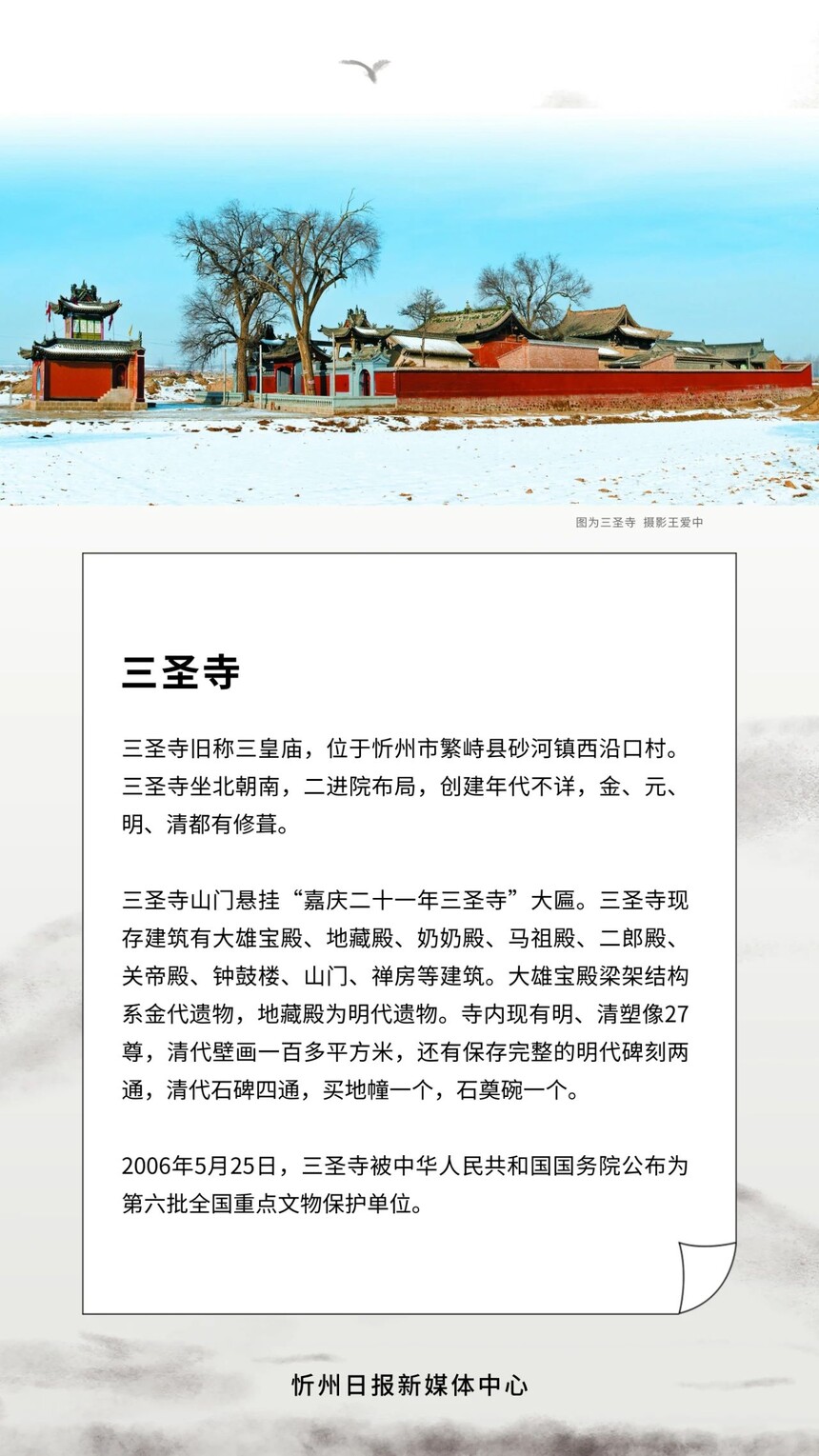 图为三圣寺 摄影王爱中

三圣寺

三圣寺旧称三皇庙，位于忻州市繁峙县砂河镇西沿口村。三圣寺坐北朝南，二进院布局，创建年代不详，金、元、明、清都有修葺。

三圣寺山门悬挂“嘉庆二十一年三圣寺”大匾。三圣寺现存建筑有大雄宝殿、地藏殿、奶奶殿、马祖殿、二郎殿、关帝殿、钟鼓楼、山门、禅房等建筑。大雄宝殿梁架结构系金代遗物，地藏殿为明代遗物。寺内现有明、清塑像27尊，清代壁画一百多平方米，还有保存完整的明代碑刻两通，清代石碑四通，买地幢一个，石奠碗一个。

2006年5月25日，三圣寺被中华人民共和国国务院公布为第六批全国重点文物保护单位。

忻州日报新媒体中心